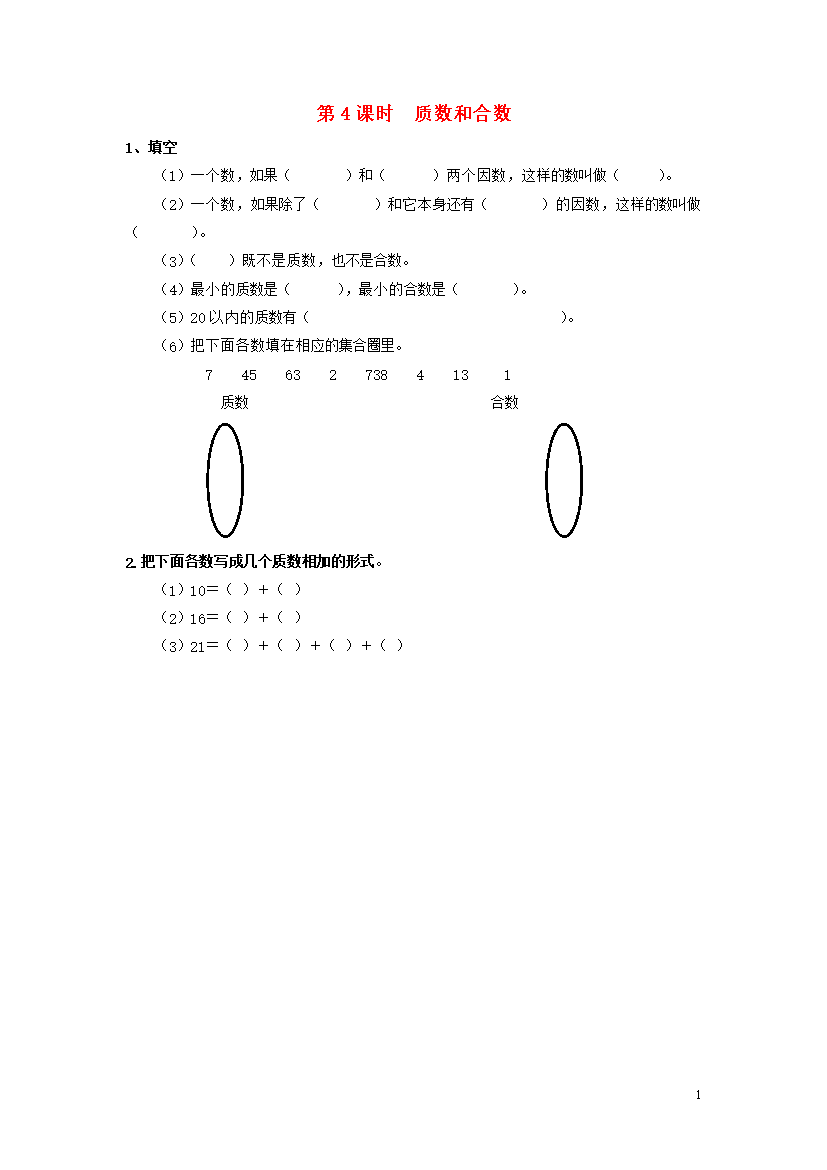 第 4 课时　质数和合数

1、填空

（1）一个数，如果（　　　）和（　　　）两个因数，这样的数叫做（　　）。

（2）一个数，如果除了（　　　）和它本身还有（　　　）的因数，这样的数叫做（　　　）。

（3）（　　）既不是质数，也不是合数。

（4）最小的质数是（　　　），最小的合数是（　　　）。

（5）20 以内的质数有（　　　　　　　　　　　　　　）。

（6）把下面各数填在相应的集合圈里。

7　45　63　2　738　4　13　1

质数　　　　　　　　合数

2. 把下面各数写成几个质数相加的形式。

（1）10＝（ ）＋（ ）

（2）16＝（ ）＋（ ）

（3）21＝（ ）＋（ ）＋（ ）＋（ ）

1